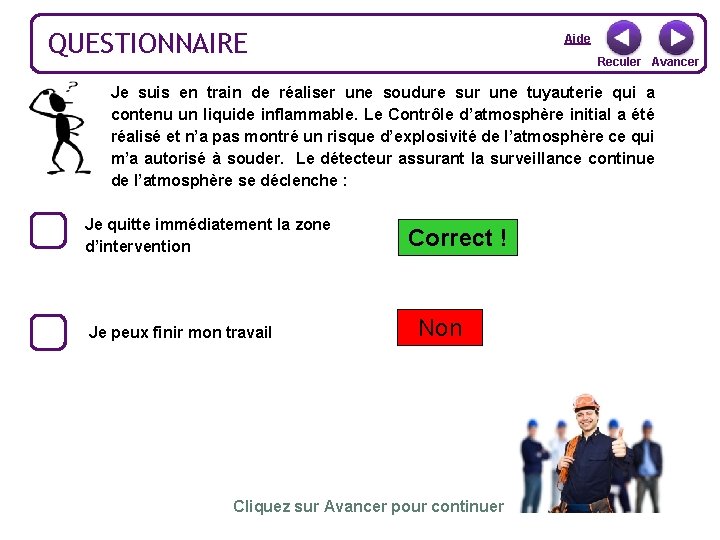 QUESTIONNAIRE

Aide

Reculer Avancer

Je suis en train de réaliser une soudure sur une tuyauterie qui a contenu un liquide inflammable. Le Contrôle d'atmosphère initial a été réalisé et n'a pas montré un risque d'explosivité de l'atmosphère ce qui m'a autorisé à souder. Le détecteur assurant la surveillance continue de l'atmosphère se déclenche :

Je quitte immédiatement la zone d'intervention

Correct !

Je peux finir mon travail

Non

Cliquez sur Avancer pour continuer